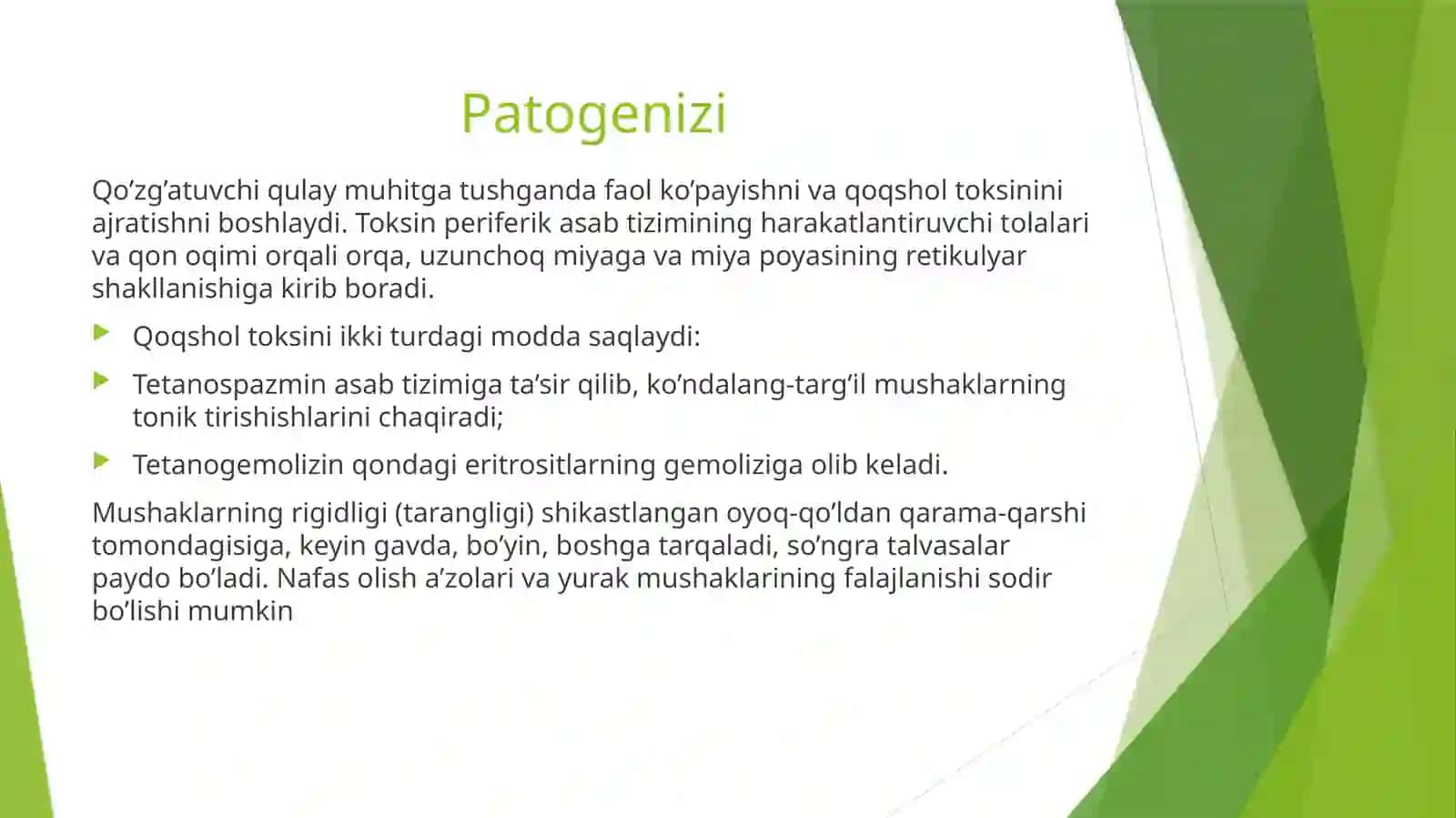 Patogenizi

Qo’zg’atuvchi qulay muhitga tushganda faol ko’payishni va qoqshol toksinini ajratishni boshlaydi. Toksin periferik asab tizimining harakatlantiruvchi tolalari va qon oqimi orqali orqa, uzunchoq miyaga va miya poyasining retikulyar shakllanishiga kirib boradi.

Qoqshol toksini ikki turdagi modda saqlaydi:

Tetanospazmin asab tizimiga ta’sir qilib, ko’ndalang-targ’il mushaklarning tonik tirishishlarini chaqiradi;

Tetanogemolizin qondagi eritrositlarning gemoliziga olib keladi.

Mushaklarning rigidligi (tarangligi) shikastlangan oyoq-qo’ldan qarama-qarshi tomondagisiga, keyin gavda, bo’yin, boshga tarqaladi, so’ngra talvasalar paydo bo’ladi. Nafas olish a’zolari va yurak mushaklarining falajlanishi sodir bo’lishi mumkin